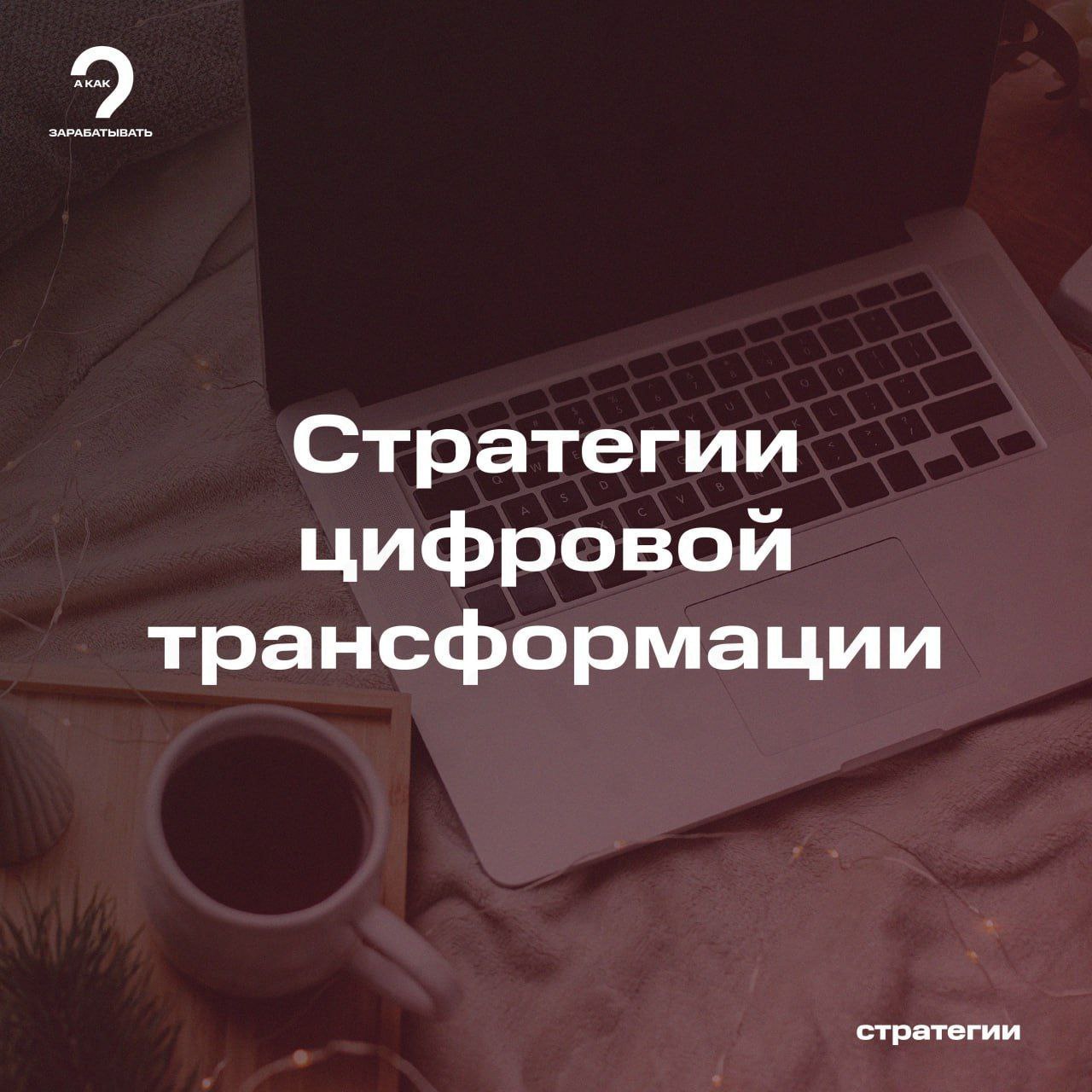 А КАК ?
ЗАРАБАТЫВАТЬ

Стратегии цифровой трансформации

стратегии